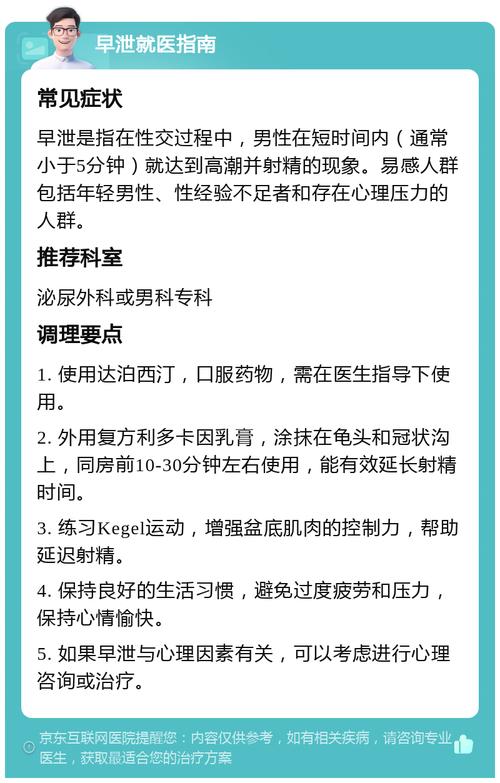 早泄就医指南

常见症状

早泄是指在性交过程中，男性在短时间内（通常小于5分钟）就达到高潮并射精的现象。易感人群包括年轻男性、性经验不足者和存在心理压力的人群。

推荐科室

泌尿外科或男科专科

调理要点

1. 使用达泊西汀，口服药物，需在医生指导下使用。

2. 外用复方利多卡因乳膏，涂抹在龟头和冠状沟上，同房前10-30分钟左右使用，能有效延长射精时间。

3. 练习Kegel运动，增强盆底肌肉的控制力，帮助延迟射精。

4. 保持良好的生活习惯，避免过度疲劳和压力，保持心情愉快。

5. 如果早泄与心理因素有关，可以考虑进行心理咨询或治疗。

京东互联网医院提醒您：内容仅供参考，如有相关疾病，请咨询专业医生，获取最适合您的治疗方案